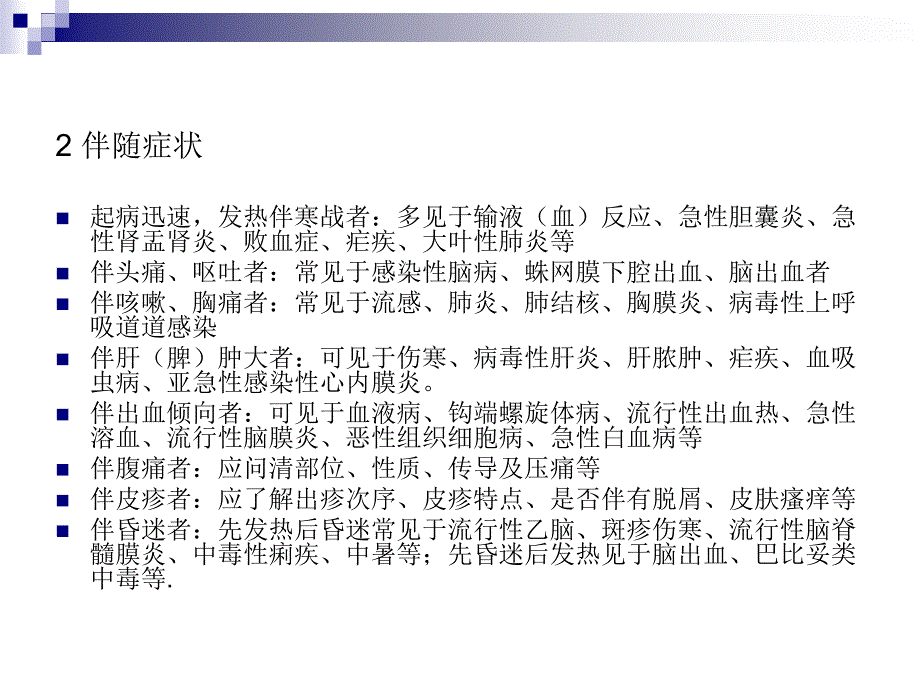 2 伴随症状

起病迅速，发热伴寒战者：多见于输液（血）反应、急性胆囊炎、急性肾盂肾炎、败血症、疟疾、大叶性肺炎等

伴头痛、呕吐者：常见于感染性脑病、蛛网膜下腔出血、脑出血者

伴咳嗽、胸痛者：常见于流感、肺炎、肺结核、胸膜炎、病毒性上呼吸道道感染

伴肝（脾）肿大者：可见于伤寒、病毒性肝炎、肝脓肿、疟疾、血吸虫病、亚急性感染性心内膜炎。

伴出血倾向者：可见于血液病、钩端螺旋体病、流行性出血热、急性溶血、流行性脑膜炎、恶性组织细胞病、急性白血病等

伴腹痛者：应问清部位、性质、传导及压痛等

伴皮疹者：应了解出疹次序、皮疹特点、是否伴有脱屑、皮肤瘙痒等

伴昏迷者：先发热后昏迷常见于流行性乙脑、斑疹伤寒、流行性脑脊髓膜炎、中毒性痢疾、中暑等；先昏迷后发热见于脑出血、巴比妥类中毒等.